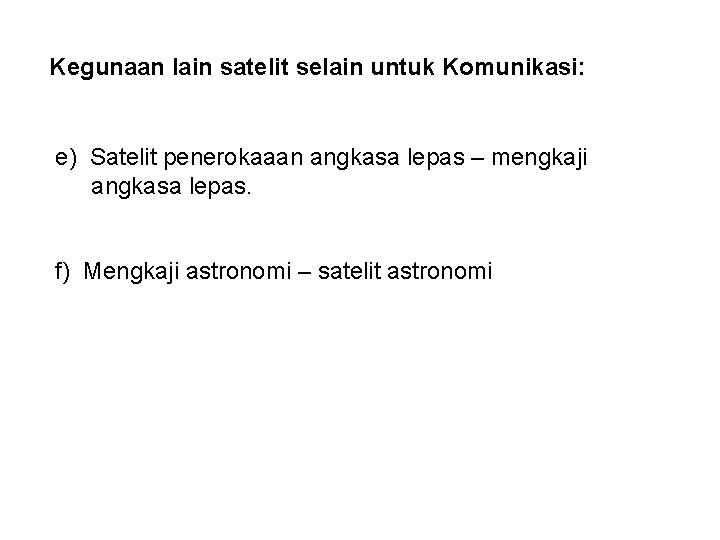 Kegunaan lain satelit selain untuk Komunikasi:

e) Satelit penerokaaan angkasa lepas – mengkaji angkasa lepas.

f) Mengkaji astronomi – satelit astronomi